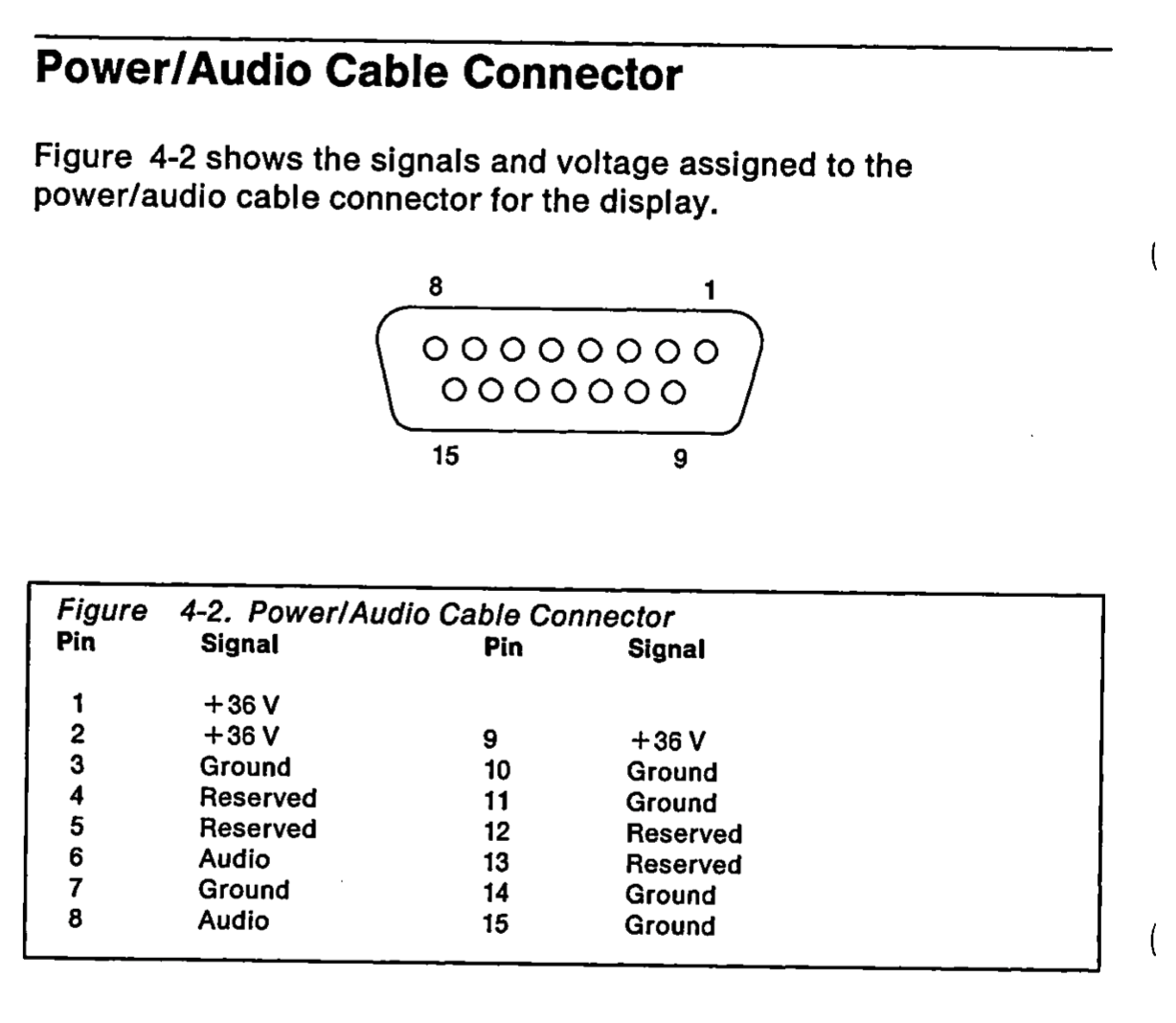 Power/Audio Cable Connector

Figure 4-2 shows the signals and voltage assigned to the power/audio cable connector for the display.

8 1

15 9

Figure 4-2. Power/Audio Cable Connector

| Pin | Signal | Pin | Signal |
|---|---|---|---|
| 1 | +36 V | | |
| 2 | +36 V | 9 | +36 V |
| 3 | Ground | 10 | Ground |
| 4 | Reserved | 11 | Ground |
| 5 | Reserved | 12 | Reserved |
| 6 | Audio | 13 | Reserved |
| 7 | Ground | 14 | Ground |
| 8 | Audio | 15 | Ground |